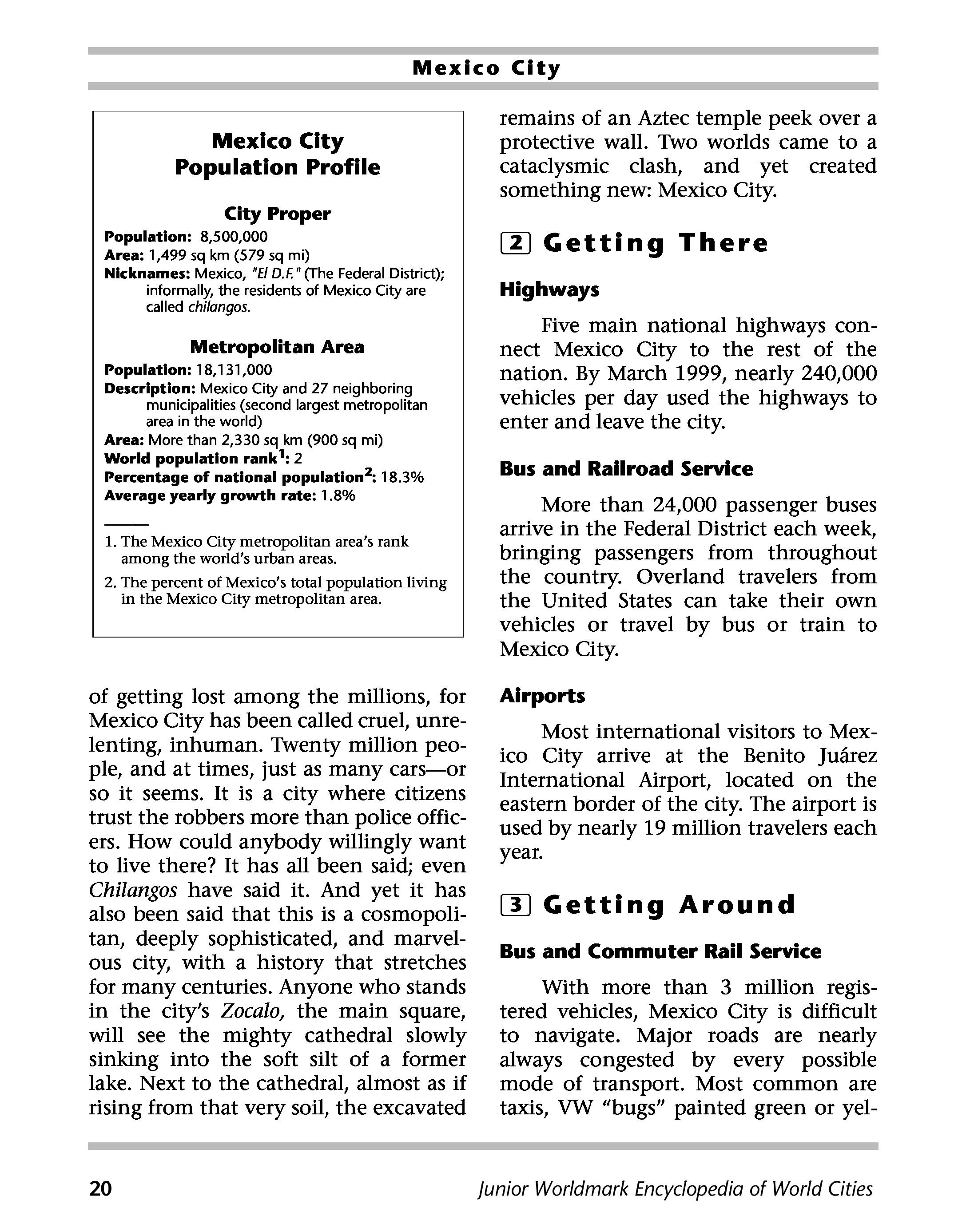 Mexico City

Mexico City
Population Profile

City Proper
Population: 8,500,000
Area: 1,499 sq km (579 sq mi)
Nicknames: Mexico, "El D.F." (The Federal District); informally, the residents of Mexico City are called chilangos.

Metropolitan Area
Population: 18,131,000
Description: Mexico City and 27 neighboring municipalities (second largest metropolitan area in the world)
Area: More than 2,330 sq km (900 sq mi)
World population rank$^1$: 2
Percentage of national population$^2$: 18.3%
Average yearly growth rate: 1.8%

1. The Mexico City metropolitan area's rank among the world's urban areas.
2. The percent of Mexico's total population living in the Mexico City metropolitan area.

of getting lost among the millions, for Mexico City has been called cruel, unrelenting, inhuman. Twenty million people, and at times, just as many cars—or so it seems. It is a city where citizens trust the robbers more than police officers. How could anybody willingly want to live there? It has all been said; even Chilangos have said it. And yet it has also been said that this is a cosmopolitan, deeply sophisticated, and marvelous city, with a history that stretches for many centuries. Anyone who stands in the city's Zocalo, the main square, will see the mighty cathedral slowly sinking into the soft silt of a former lake. Next to the cathedral, almost as if rising from that very soil, the excavated remains of an Aztec temple peek over a protective wall. Two worlds came to a cataclysmic clash, and yet created something new: Mexico City.

2 Getting There

Highways

Five main national highways connect Mexico City to the rest of the nation. By March 1999, nearly 240,000 vehicles per day used the highways to enter and leave the city.

Bus and Railroad Service

More than 24,000 passenger buses arrive in the Federal District each week, bringing passengers from throughout the country. Overland travelers from the United States can take their own vehicles or travel by bus or train to Mexico City.

Airports

Most international visitors to Mexico City arrive at the Benito Juárez International Airport, located on the eastern border of the city. The airport is used by nearly 19 million travelers each year.

3 Getting Around

Bus and Commuter Rail Service

With more than 3 million registered vehicles, Mexico City is difficult to navigate. Major roads are nearly always congested by every possible mode of transport. Most common are taxis, VW "bugs" painted green or yel-

20 Junior Worldmark Encyclopedia of World Cities